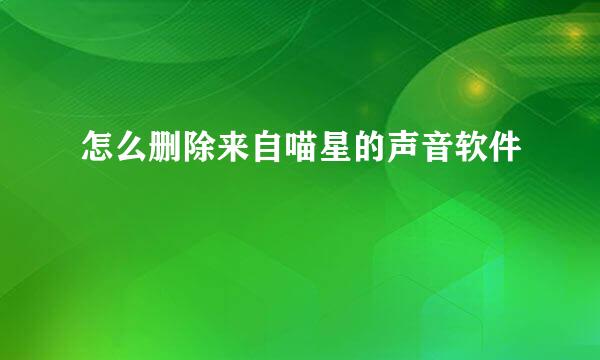 怎么删除来自喵星的声音软件